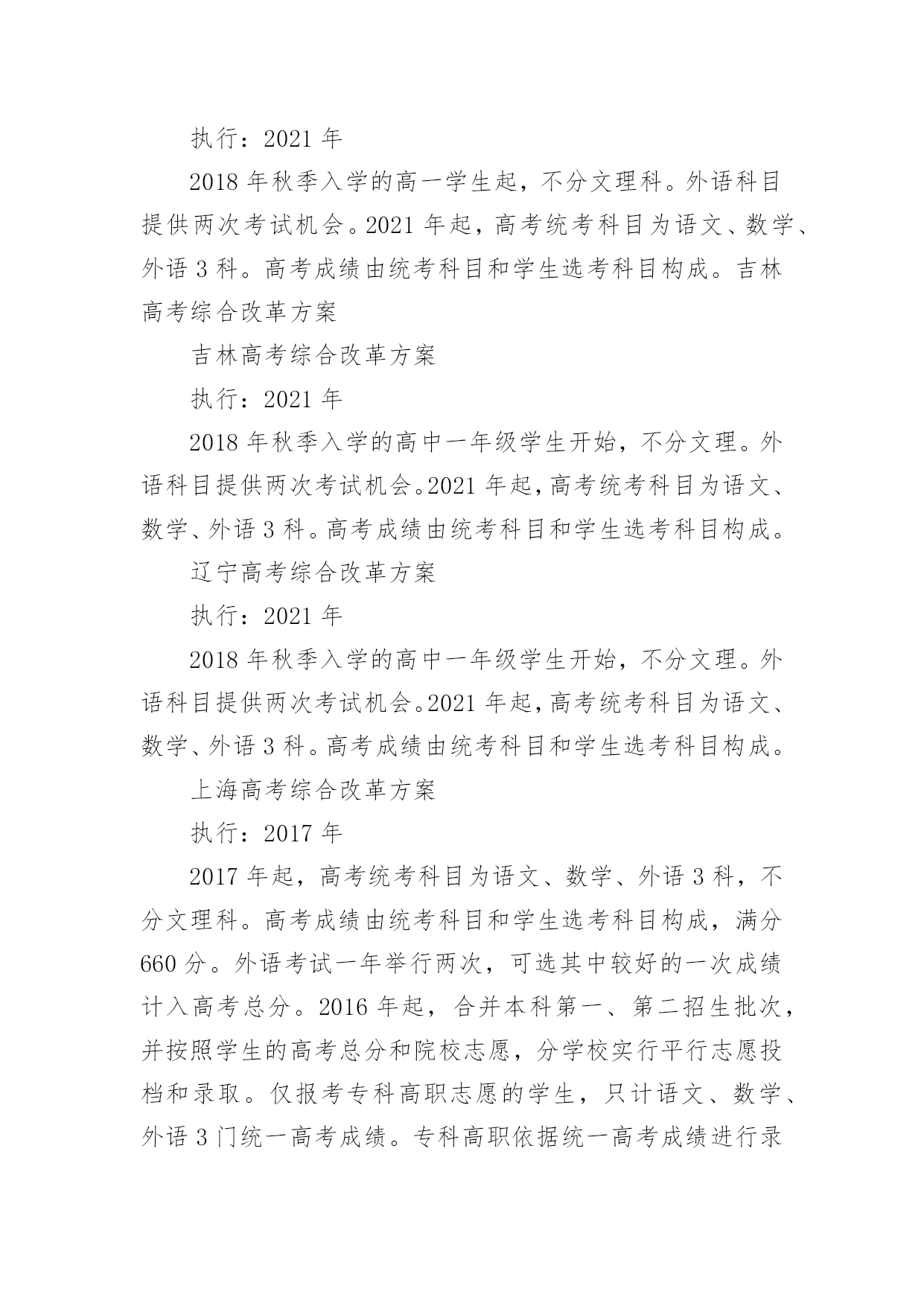 执行：2021 年

2018 年秋季入学的高一学生起，不分文理科。外语科目提供两次考试机会。2021 年起，高考统考科目为语文、数学、外语 3 科。高考成绩由统考科目和学生选考科目构成。吉林高考综合改革方案

吉林高考综合改革方案

执行：2021 年

2018 年秋季入学的高中一年级学生开始，不分文理。外语科目提供两次考试机会。2021 年起，高考统考科目为语文、数学、外语 3 科。高考成绩由统考科目和学生选考科目构成。

辽宁高考综合改革方案

执行：2021 年

2018 年秋季入学的高中一年级学生开始，不分文理。外语科目提供两次考试机会。2021 年起，高考统考科目为语文、数学、外语 3 科。高考成绩由统考科目和学生选考科目构成。

上海高考综合改革方案

执行：2017 年

2017 年起，高考统考科目为语文、数学、外语 3 科，不分文理科。高考成绩由统考科目和学生选考科目构成，满分 660 分。外语考试一年举行两次，可选其中较好的一次成绩计入高考总分。2016 年起，合并本科第一、第二招生批次，并按照学生的高考总分和院校志愿，分学校实行平行志愿投档和录取。仅报考专科高职志愿的学生，只计语文、数学、外语 3 门统一高考成绩。专科高职依据统一高考成绩进行录